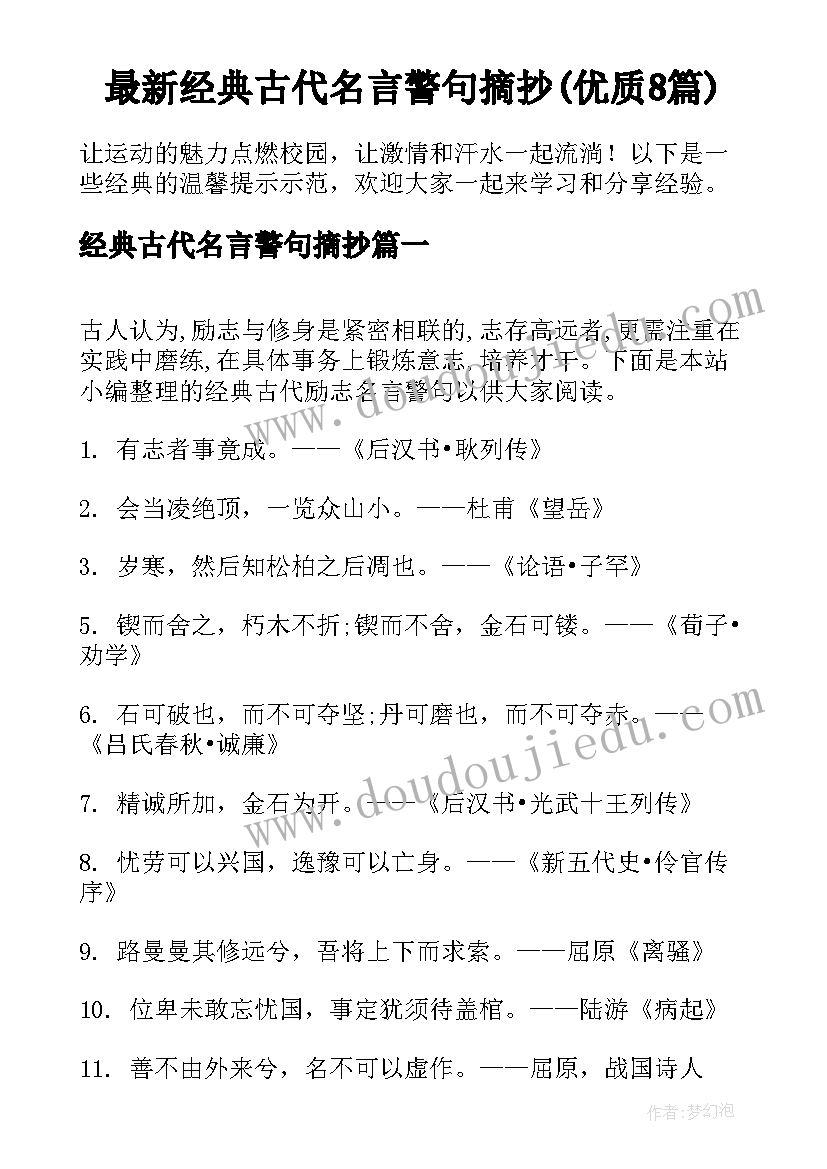 最新经典古代名言警句摘抄(优质8篇)

让运动的魅力点燃校园，让激情和汗水一起流淌！以下是一些经典的温馨提示示范，欢迎大家一起来学习和分享经验。

经典古代名言警句摘抄篇一

古人认为,励志与修身是紧密相联的,志存高远者,更需注重在实践中磨练,在具体事务上锻炼意志,培养才干。下面是本站小编整理的经典古代励志名言警句以供大家阅读。

1. 有志者事竟成。——《后汉书•耿列传》

2. 会当凌绝顶，一览众山小。——杜甫《望岳》

3. 岁寒，然后知松柏之后凋也。——《论语•子罕》

5. 锲而舍之，朽木不折;锲而不舍，金石可镂。——《荀子•劝学》

6. 石可破也，而不可夺坚;丹可磨也，而不可夺赤。——《吕氏春秋•诚廉》

7. 精诚所加，金石为开。——《后汉书•光武十王列传》

8. 忧劳可以兴国，逸豫可以亡身。——《新五代史•伶官传序》

9. 路曼曼其修远兮，吾将上下而求索。——屈原《离骚》

10. 位卑未敢忘忧国，事定犹须待盖棺。——陆游《病起》

11. 善不由外来兮，名不可以虚作。——屈原，战国诗人

www.doudoujiedu.com

作者:梦幻泡